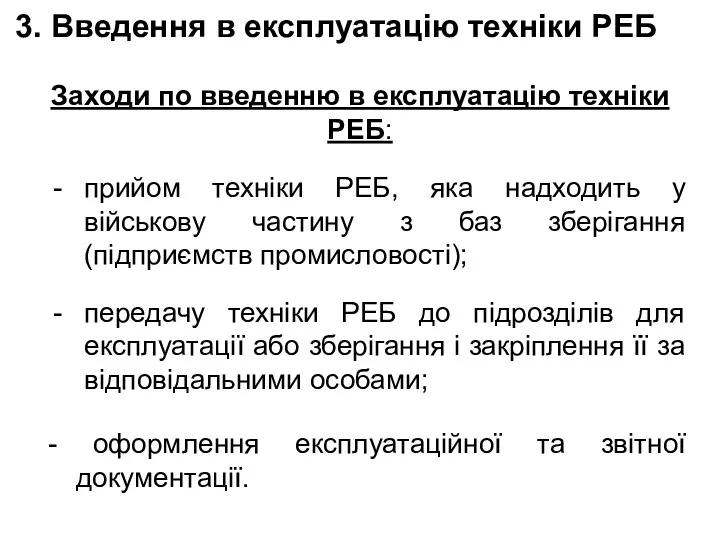 3. Введення в експлуатацію техніки РЕБ

Заходи по введенню в експлуатацію техніки РЕБ:

- прийом техніки РЕБ, яка надходить у військову частину з баз зберігання (підприємств промисловості);

- передачу техніки РЕБ до підрозділів для експлуатації або зберігання і закріплення її за відповідальними особами;

- оформлення експлуатаційної та звітної документації.